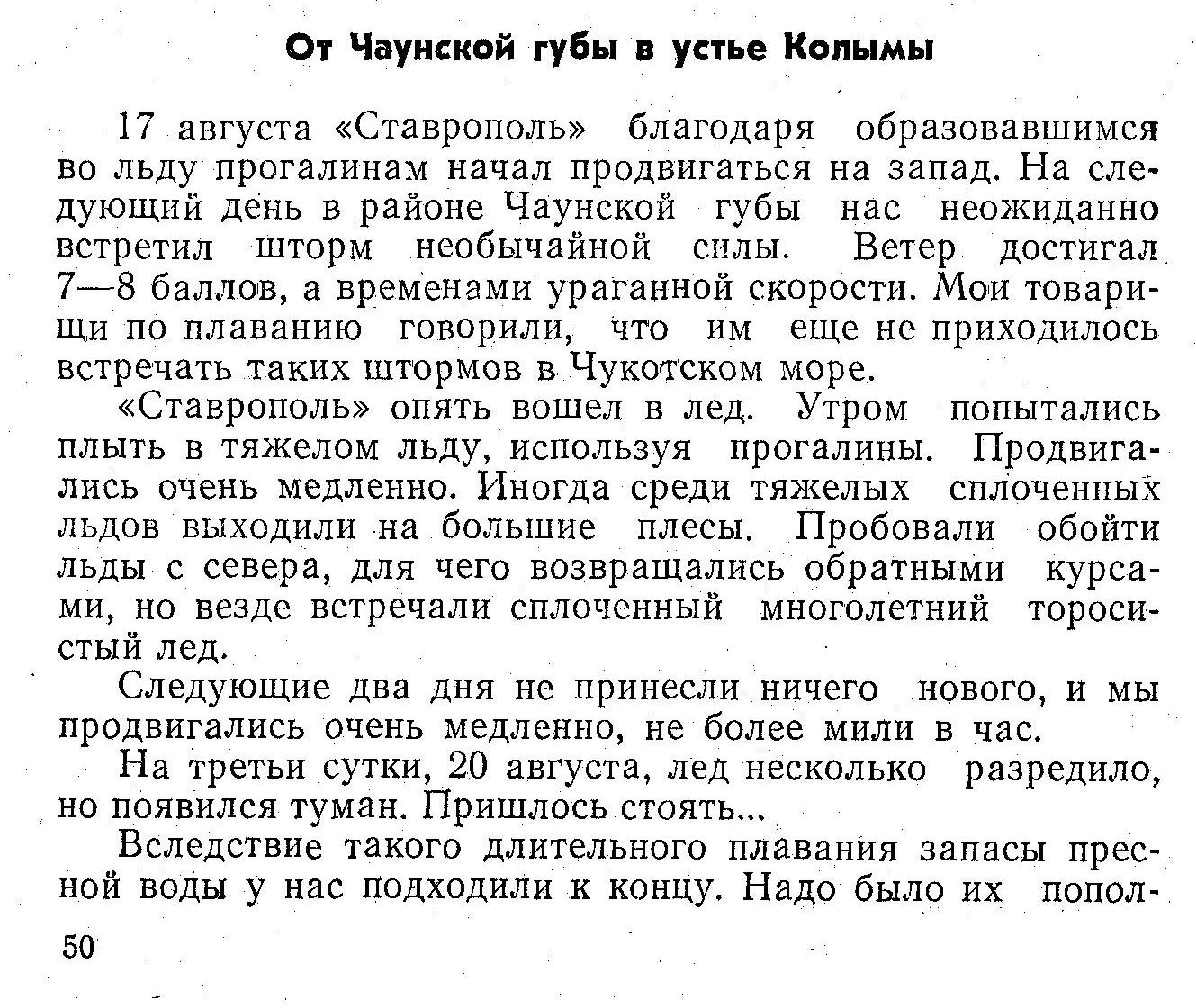 От Чаунской губы в устье Колымы

17 августа «Ставрополь» благодаря образовавшимся во льду прогалинам начал продвигаться на запад. На следующий день в районе Чаунской губы нас неожиданно встретил шторм необычайной силы. Ветер достигал 7—8 баллов, а временами ураганной скорости. Мои товарищи по плаванию говорили, что им еще не приходилось встречать таких штормов в Чукотском море.

«Ставрополь» опять вошел в лед. Утром попытались плыть в тяжелом льду, используя прогалины. Продвигались очень медленно. Иногда среди тяжелых сплоченных льдов выходили на большие плесы. Пробовали обойти льды с севера, для чего возвращались обратными курсами, но везде встречали сплоченный многолетний торосистый лед.

Следующие два дня не принесли ничего нового, и мы продвигались очень медленно, не более мили в час.

На третьи сутки, 20 августа, лед несколько разредило, но появился туман. Пришлось стоять...

Вследствие такого длительного плавания запасы пресной воды у нас подходили к концу. Надо было их попол-

50